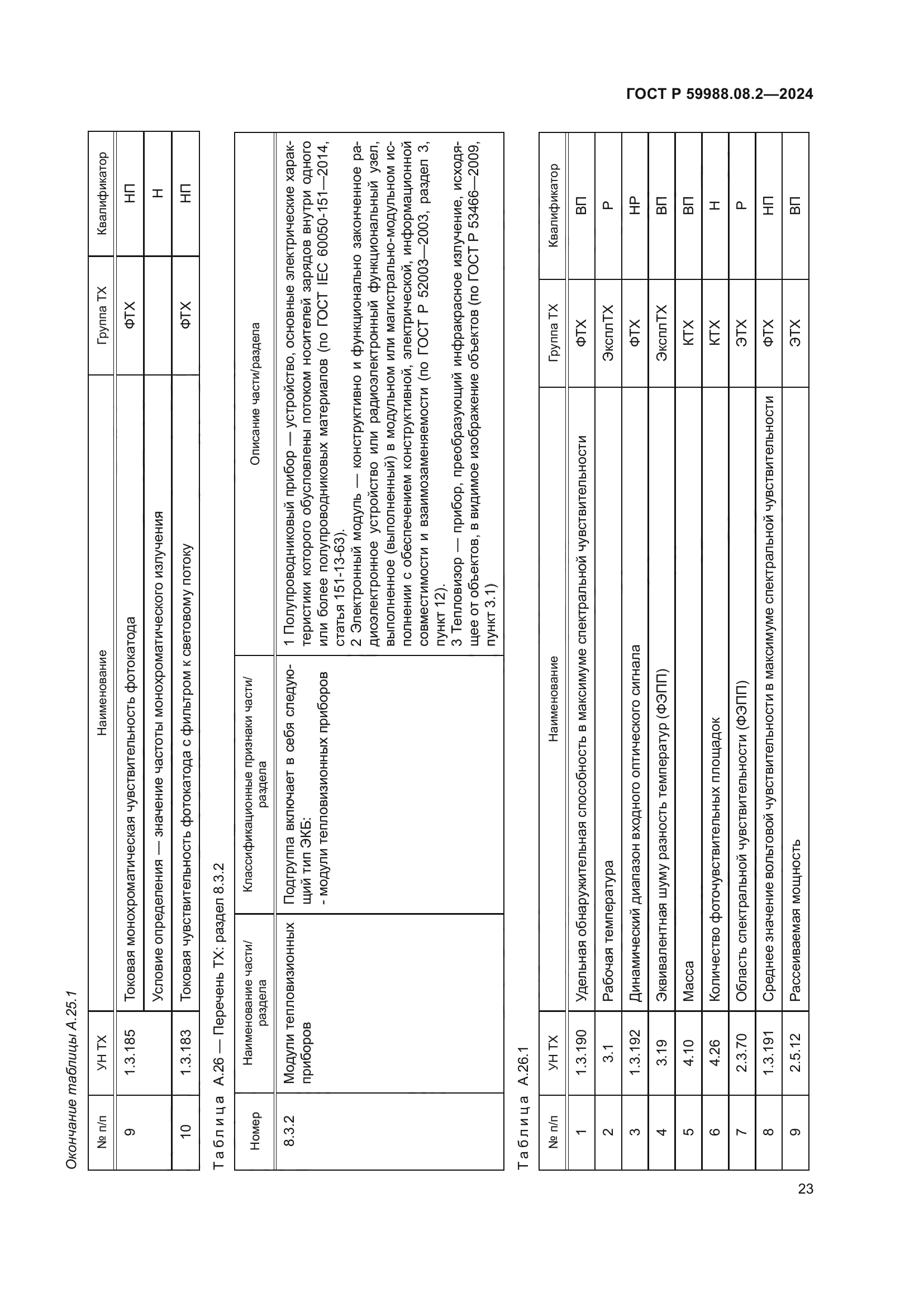 ГОСТ Р 59988.08.2—2024

Окончание таблицы А.25.1

| № п/п | УН ТХ | Наименование | Группа ТХ | Квалификатор |
|---|---|---|---|---|
| 9 | 1.3.185 | Токовая монохроматическая чувствительность фотокатода | ФТХ | НП |
| | | Условие определения — значение частоты монохроматического излучения | | Н |
| 10 | 1.3.183 | Токовая чувствительность фотокатода с фильтром к световому потоку | ФТХ | НП |

Таблица А.26 — Перечень ТХ: раздел 8.3.2

| Номер | Наименование части/раздела | Классификационные признаки части/раздела | Описание части/раздела |
|---|---|---|---|
| 8.3.2 | Модули тепловизионных приборов | Подгруппа включает в себя следующий тип ЭКБ: - модули тепловизионных приборов | 1 Полупроводниковый прибор — устройство, основные электрические характеристики которого обусловлены потоком носителей зарядов внутри одного или более полупроводниковых материалов (по ГОСТ IEC 60050-151—2014, статья 151-13-63). 2 Электронный модуль — конструктивно и функционально законченное радиоэлектронное устройство или радиоэлектронный функциональный узел, выполненное (выполненный) в модульном или магистрально-модульном исполнении с обеспечением конструктивной, электрической, информационной совместимости и взаимозаменяемости (по ГОСТ Р 52003—2003, раздел 3, пункт 12). 3 Тепловизор — прибор, преобразующий инфракрасное излучение, исходящее от объектов, в видимое изображение объектов (по ГОСТ Р 53466—2009, пункт 3.1) |

Таблица А.26.1

| № п/п | УН ТХ | Наименование | Группа ТХ | Квалификатор |
|---|---|---|---|---|
| 1 | 1.3.190 | Удельная обнаружительная способность в максимуме спектральной чувствительности | ФТХ | ВП |
| 2 | 3.1 | Рабочая температура | ЭксплТХ | Р |
| 3 | 1.3.192 | Динамический диапазон входного оптического сигнала | ФТХ | НР |
| 4 | 3.19 | Эквивалентная шуму разность температур (ФЭПП) | ЭксплТХ | ВП |
| 5 | 4.10 | Масса | КТХ | ВП |
| 6 | 4.26 | Количество фоточувствительных площадок | КТХ | Н |
| 7 | 2.3.70 | Область спектральной чувствительности (ФЭПП) | ЭТХ | Р |
| 8 | 1.3.191 | Среднее значение вольтовой чувствительности в максимуме спектральной чувствительности | ФТХ | НП |
| 9 | 2.5.12 | Рассеиваемая мощность | ЭТХ | ВП |

23